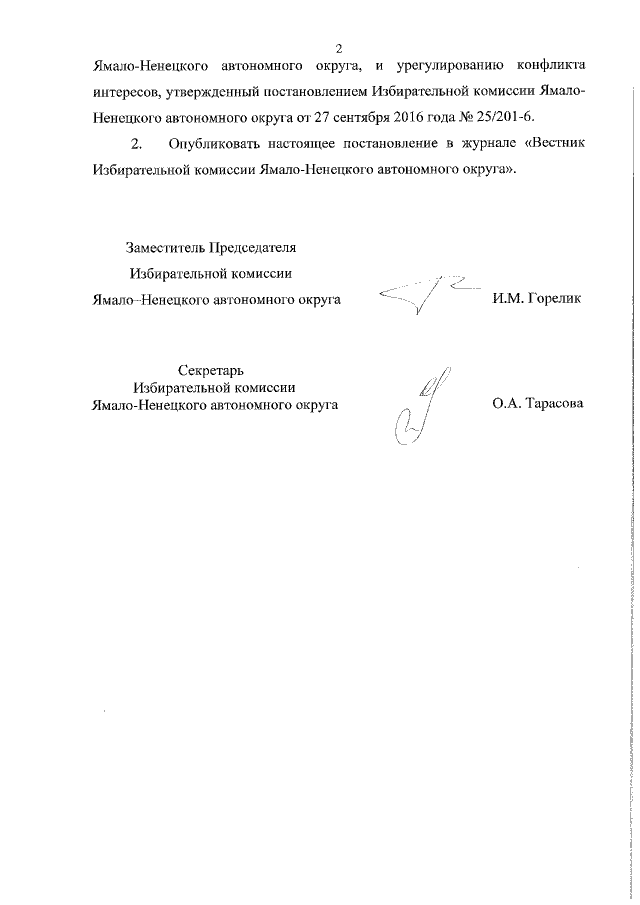 2

Ямало-Ненецкого автономного округа, и урегулированию конфликта интересов, утвержденный постановлением Избирательной комиссии Ямало-Ненецкого автономного округа от 27 сентября 2016 года № 25/201-6.

2. Опубликовать настоящее постановление в журнале «Вестник Избирательной комиссии Ямало-Ненецкого автономного округа».

Заместитель Председателя
Избирательной комиссии
Ямало–Ненецкого автономного округа

И.М. Горелик

Секретарь
Избирательной комиссии
Ямало-Ненецкого автономного округа

О.А. Тарасова